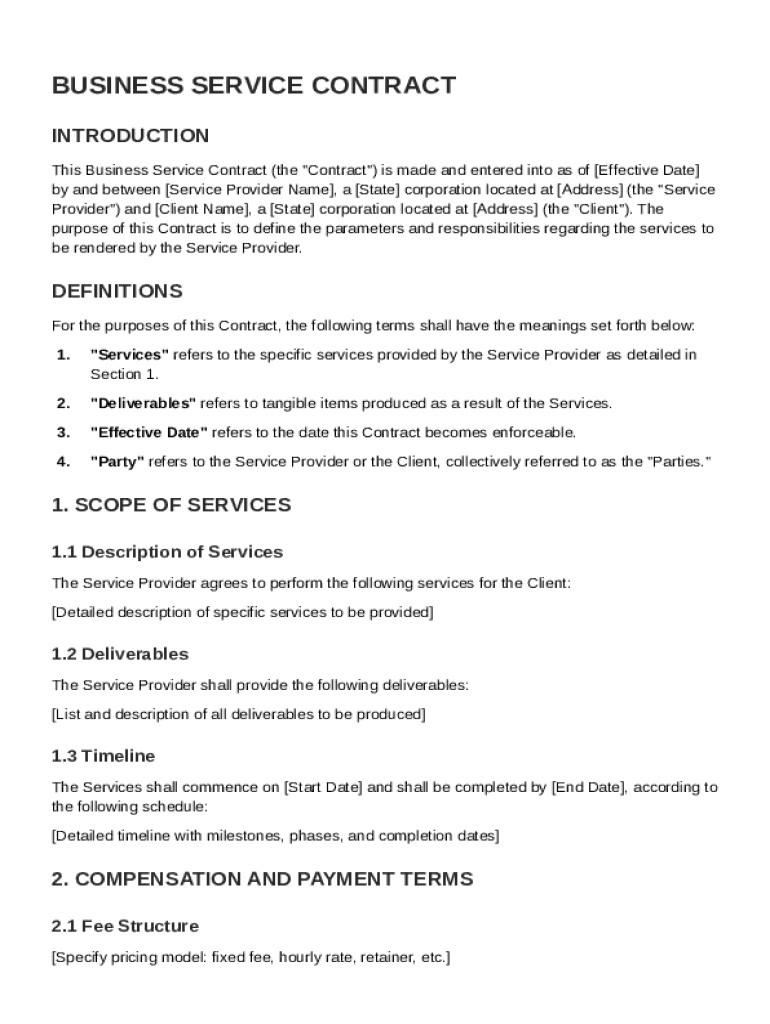 BUSINESS SERVICE CONTRACT

INTRODUCTION

This Business Service Contract (the "Contract") is made and entered into as of [Effective Date] by and between [Service Provider Name], a [State] corporation located at [Address] (the "Service Provider") and [Client Name], a [State] corporation located at [Address] (the "Client"). The purpose of this Contract is to define the parameters and responsibilities regarding the services to be rendered by the Service Provider.

DEFINITIONS

For the purposes of this Contract, the following terms shall have the meanings set forth below:

1. "Services" refers to the specific services provided by the Service Provider as detailed in Section 1.

2. "Deliverables" refers to tangible items produced as a result of the Services.

3. "Effective Date" refers to the date this Contract becomes enforceable.

4. "Party" refers to the Service Provider or the Client, collectively referred to as the "Parties."

1. SCOPE OF SERVICES

1.1 Description of Services

The Service Provider agrees to perform the following services for the Client:

[Detailed description of specific services to be provided]

1.2 Deliverables

The Service Provider shall provide the following deliverables:

[List and description of all deliverables to be produced]

1.3 Timeline

The Services shall commence on [Start Date] and shall be completed by [End Date], according to the following schedule:

[Detailed timeline with milestones, phases, and completion dates]

2. COMPENSATION AND PAYMENT TERMS

2.1 Fee Structure

[Specify pricing model: fixed fee, hourly rate, retainer, etc.]